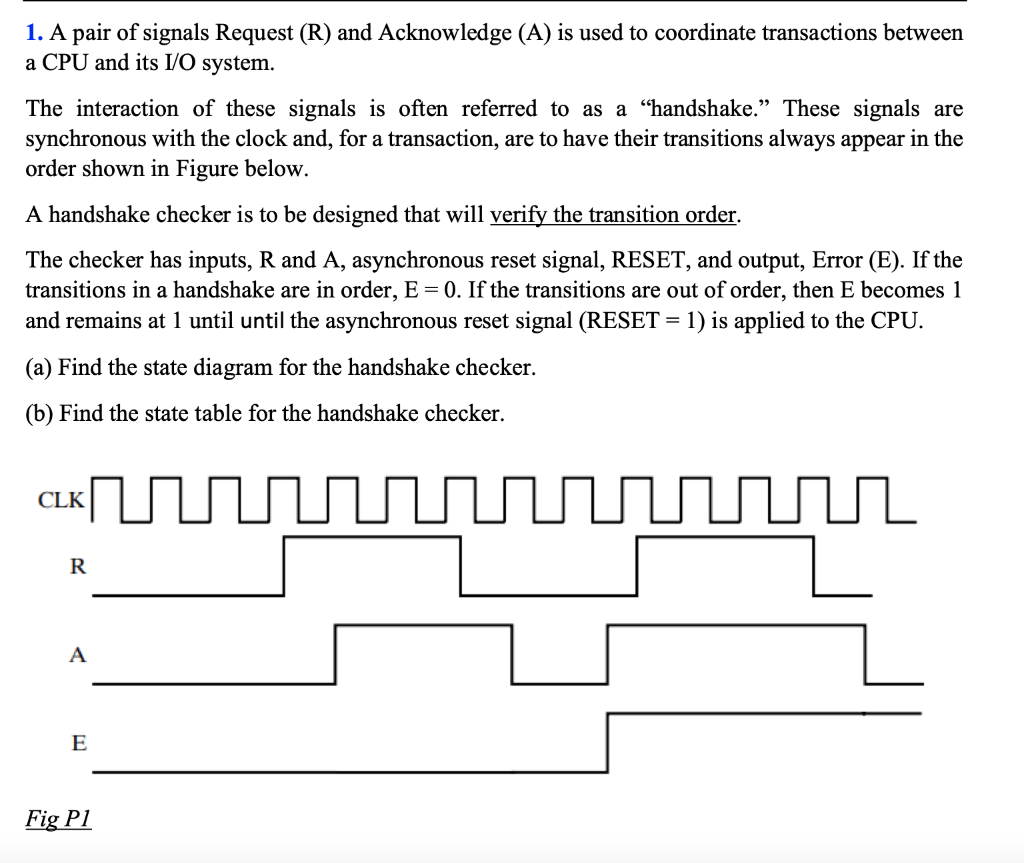 1. A pair of signals Request (R) and Acknowledge (A) is used to coordinate transactions between a CPU and its I/O system.

The interaction of these signals is often referred to as a “handshake.” These signals are synchronous with the clock and, for a transaction, are to have their transitions always appear in the order shown in Figure below.

A handshake checker is to be designed that will verify the transition order.

The checker has inputs, R and A, asynchronous reset signal, RESET, and output, Error (E). If the transitions in a handshake are in order, E = 0. If the transitions are out of order, then E becomes 1 and remains at 1 until until the asynchronous reset signal (RESET = 1) is applied to the CPU.

(a) Find the state diagram for the handshake checker.

(b) Find the state table for the handshake checker.

CLK

R

A

E

Fig P1